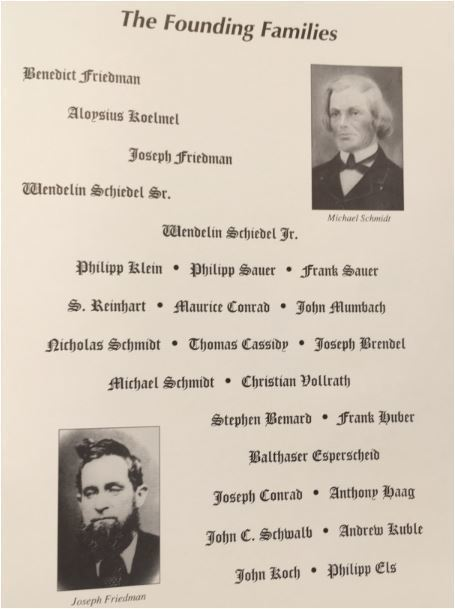 The Founding Families

Benedict Friedman

Aloysius Koelmel

Joseph Friedman

Wendelin Schiedel Sr.

Michael Schmidt

Wendelin Schiedel Jr.

Philipp Klein • Philipp Sauer • Frank Sauer

S. Reinhart • Maurice Conrad • John Mumbach

Nicholas Schmidt • Thomas Cassidy • Joseph Brendel

Michael Schmidt • Christian Vollrath

Stephen Bemard • Frank Huber

Balthaser Esperscheid

Joseph Conrad • Anthony Haag

John C. Schwalb • Andrew Kuble

John Koch • Philipp Els

Joseph Friedman